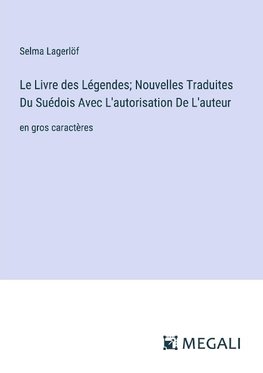 Selma Lagerlöf

Le Livre des Légendes; Nouvelles Traduites Du Suédois Avec L'autorisation De L'auteur

en gros caractères

MEGALI